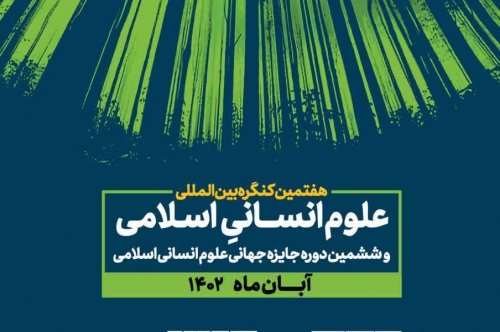 هفتمین کنگره بین المللی

علوم انسانیِ اسلامی

و ششمین دوره جایزه جهانی علوم انسانی اسلامی

آبان ماه ۱۴۰۲